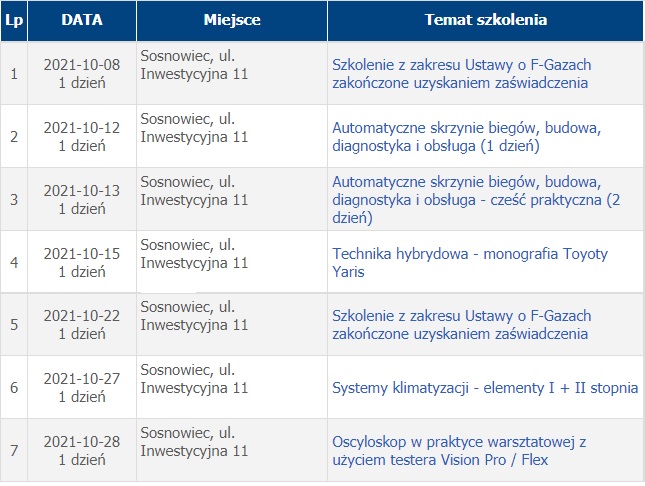 | Lp | DATA | Miejsce | Temat szkolenia |
|---|---|---|---|
| 1 | 2021-10-08 1 dzień | Sosnowiec, ul. Inwestycyjna 11 | Szkolenie z zakresu Ustawy o F-Gazach zakończone uzyskaniem zaświadczenia |
| 2 | 2021-10-12 1 dzień | Sosnowiec, ul. Inwestycyjna 11 | Automatyczne skrzynie biegów, budowa, diagnostyka i obsługa (1 dzień) |
| 3 | 2021-10-13 1 dzień | Sosnowiec, ul. Inwestycyjna 11 | Automatyczne skrzynie biegów, budowa, diagnostyka i obsługa - cześć praktyczna (2 dzień) |
| 4 | 2021-10-15 1 dzień | Sosnowiec, ul. Inwestycyjna 11 | Technika hybrydowa - monografia Toyoty Yaris |
| 5 | 2021-10-22 1 dzień | Sosnowiec, ul. Inwestycyjna 11 | Szkolenie z zakresu Ustawy o F-Gazach zakończone uzyskaniem zaświadczenia |
| 6 | 2021-10-27 1 dzień | Sosnowiec, ul. Inwestycyjna 11 | Systemy klimatyzacji - elementy I + II stopnia |
| 7 | 2021-10-28 1 dzień | Sosnowiec, ul. Inwestycyjna 11 | Oscyloskop w praktyce warsztatowej z użyciem testera Vision Pro / Flex |